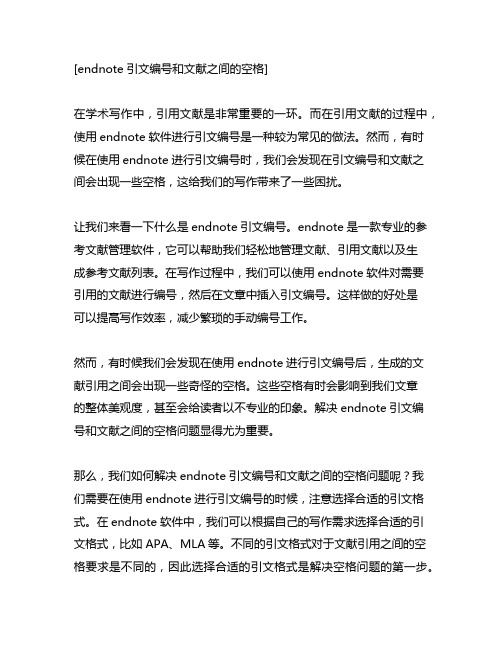 [endnote 引文编号和文献之间的空格]

在学术写作中，引用文献是非常重要的一环。而在引用文献的过程中，使用 endnote 软件进行引文编号是一种较为常见的做法。然而，有时候在使用 endnote 进行引文编号时，我们会发现在引文编号和文献之间会出现一些空格，这给我们的写作带来了一些困扰。

让我们来看一下什么是 endnote 引文编号。endnote 是一款专业的参考文献管理软件，它可以帮助我们轻松地管理文献、引用文献以及生成参考文献列表。在写作过程中，我们可以使用 endnote 软件对需要引用的文献进行编号，然后在文章中插入引文编号。这样做的好处是可以提高写作效率，减少繁琐的手动编号工作。

然而，有时候我们会发现在使用 endnote 进行引文编号后，生成的文献引用之间会出现一些奇怪的空格。这些空格有时会影响到我们文章的整体美观度，甚至会给读者以不专业的印象。解决 endnote 引文编号和文献之间的空格问题显得尤为重要。

那么，我们如何解决 endnote 引文编号和文献之间的空格问题呢？我们需要在使用 endnote 进行引文编号的时候，注意选择合适的引文格式。在 endnote 软件中，我们可以根据自己的写作需求选择合适的引文格式，比如 APA、MLA 等。不同的引文格式对于文献引用之间的空格要求是不同的，因此选择合适的引文格式是解决空格问题的第一步。